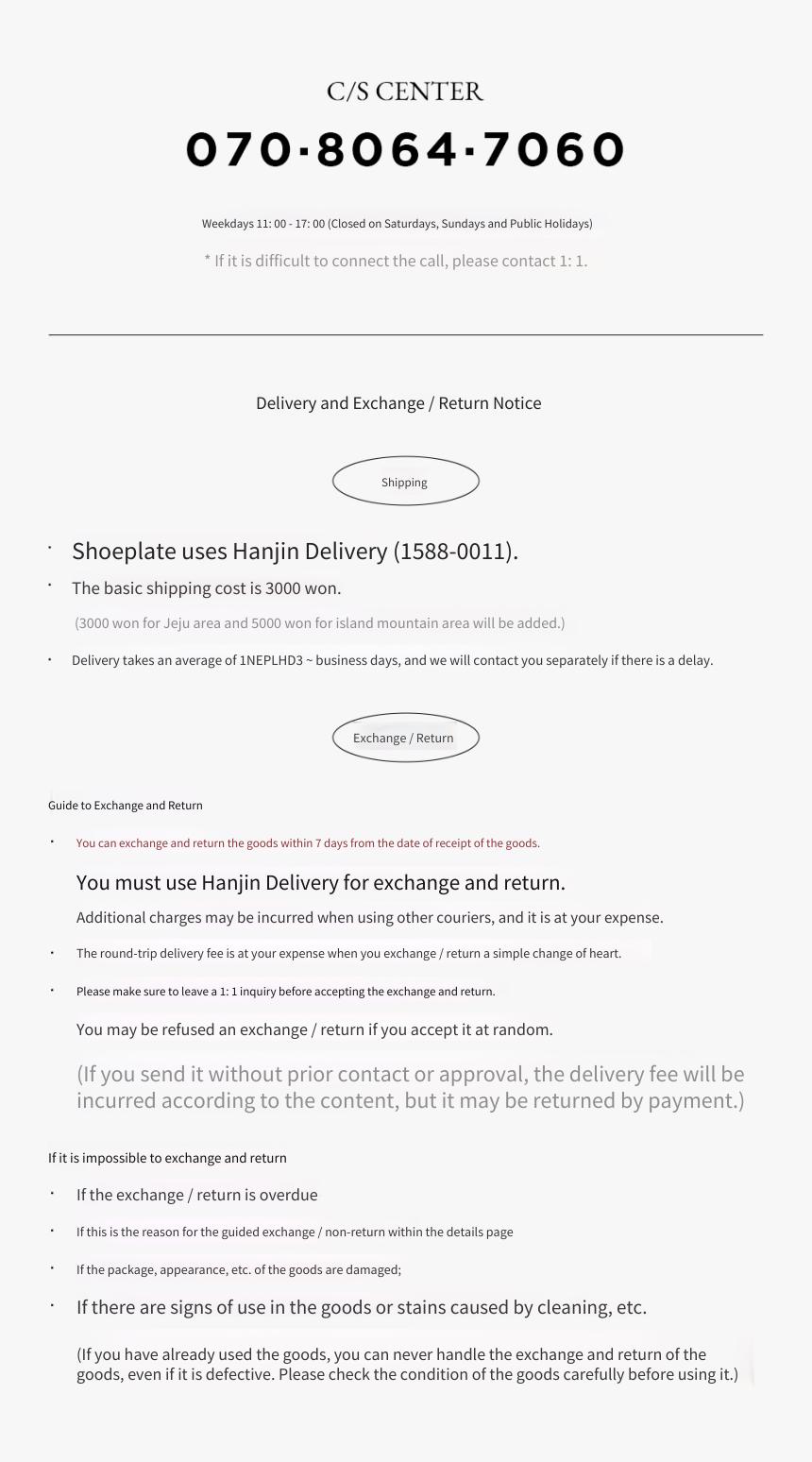 C/S CENTER

070·8064·7060

Weekdays 11: 00 - 17: 00 (Closed on Saturdays, Sundays and Public Holidays)

* If it is difficult to connect the call, please contact 1: 1.

Delivery and Exchange / Return Notice

Shipping

· Shoeplate uses Hanjin Delivery (1588-0011).

· The basic shipping cost is 3000 won.

(3000 won for Jeju area and 5000 won for island mountain area will be added.)

· Delivery takes an average of 1NEPLHD3 ~ business days, and we will contact you separately if there is a delay.

Exchange / Return

Guide to Exchange and Return

· You can exchange and return the goods within 7 days from the date of receipt of the goods.

You must use Hanjin Delivery for exchange and return.

Additional charges may be incurred when using other couriers, and it is at your expense.

· The round-trip delivery fee is at your expense when you exchange / return a simple change of heart.

· Please make sure to leave a 1: 1 inquiry before accepting the exchange and return.

You may be refused an exchange / return if you accept it at random.

(If you send it without prior contact or approval, the delivery fee will be incurred according to the content, but it may be returned by payment.)

If it is impossible to exchange and return

· If the exchange / return is overdue

· If this is the reason for the guided exchange / non-return within the details page

· If the package, appearance, etc. of the goods are damaged;

· If there are signs of use in the goods or stains caused by cleaning, etc.

(If you have already used the goods, you can never handle the exchange and return of the goods, even if it is defective. Please check the condition of the goods carefully before using it.)